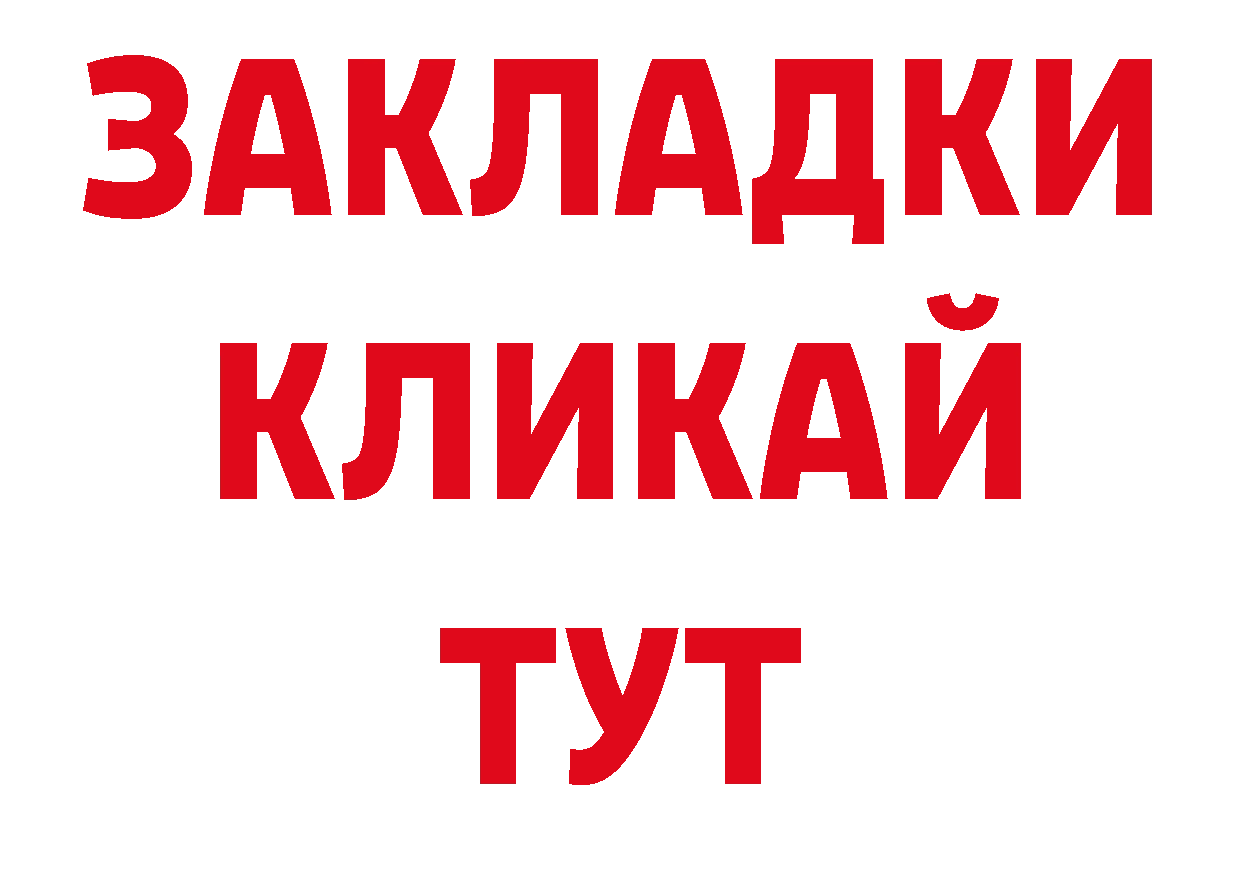 ЗАКЛАДКИ
КЛИКАЙ
ТУТ